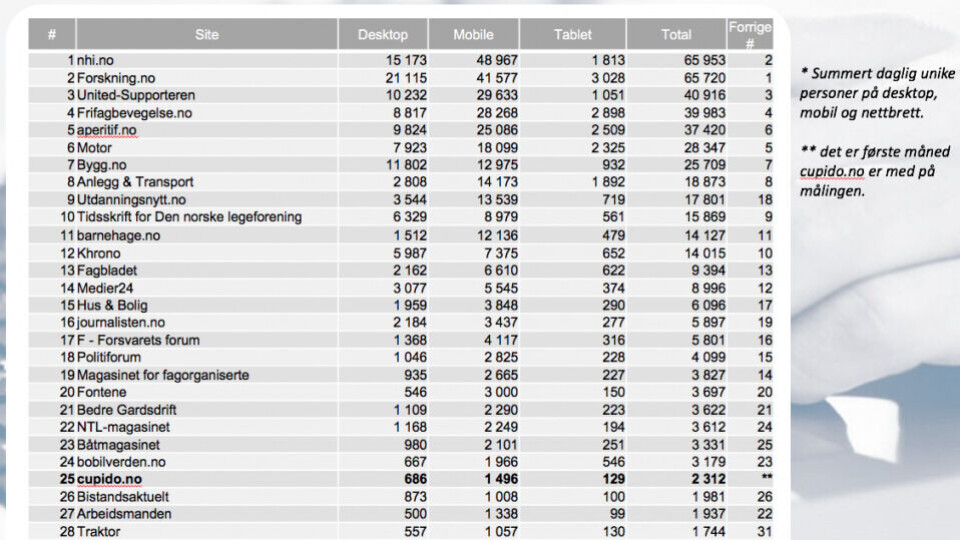 | # | Site | Desktop | Mobile | Tablet | Total | Forrige # |
|---|---|---|---|---|---|---|
| 1 | nhi.no | 15 173 | 48 967 | 1 813 | 65 953 | 2 |
| 2 | Forskning.no | 21 115 | 41 577 | 3 028 | 65 720 | 1 |
| 3 | United-Supporteren | 10 232 | 29 633 | 1 051 | 40 916 | 3 |
| 4 | Frifagbevegelse.no | 8 817 | 28 268 | 2 898 | 39 983 | 4 |
| 5 | aperitif.no | 9 824 | 25 086 | 2 509 | 37 420 | 6 |
| 6 | Motor | 7 923 | 18 099 | 2 325 | 28 347 | 5 |
| 7 | Bygg.no | 11 802 | 12 975 | 932 | 25 709 | 7 |
| 8 | Anlegg & Transport | 2 808 | 14 173 | 1 892 | 18 873 | 8 |
| 9 | Utdanningsnytt.no | 3 544 | 13 539 | 719 | 17 801 | 18 |
| 10 | Tidsskrift for Den norske legeforening | 6 329 | 8 979 | 561 | 15 869 | 9 |
| 11 | barnehage.no | 1 512 | 12 136 | 479 | 14 127 | 11 |
| 12 | Khrono | 5 987 | 7 375 | 652 | 14 015 | 10 |
| 13 | Fagbladet | 2 162 | 6 610 | 622 | 9 394 | 13 |
| 14 | Medier24 | 3 077 | 5 545 | 374 | 8 996 | 12 |
| 15 | Hus & Bolig | 1 959 | 3 848 | 290 | 6 096 | 17 |
| 16 | journalisten.no | 2 184 | 3 437 | 277 | 5 897 | 19 |
| 17 | F - Forsvarets forum | 1 368 | 4 117 | 316 | 5 801 | 16 |
| 18 | Politiforum | 1 046 | 2 825 | 228 | 4 099 | 15 |
| 19 | Magasinet for fagorganiserte | 935 | 2 665 | 227 | 3 827 | 14 |
| 20 | Fontene | 546 | 3 000 | 150 | 3 697 | 20 |
| 21 | Bedre Gardsdrift | 1 109 | 2 290 | 223 | 3 622 | 21 |
| 22 | NTL-magasinet | 1 168 | 2 249 | 194 | 3 612 | 24 |
| 23 | Båtmagasinet | 980 | 2 101 | 251 | 3 331 | 25 |
| 24 | bobilverden.no | 667 | 1 966 | 546 | 3 179 | 23 |
| 25 | cupido.no | 686 | 1 496 | 129 | 2 312 | ** |
| 26 | Bistandsaktuelt | 873 | 1 008 | 100 | 1 981 | 26 |
| 27 | Arbeidsmanden | 500 | 1 338 | 99 | 1 937 | 22 |
| 28 | Traktor | 557 | 1 057 | 130 | 1 744 | 31 |

* Summert daglig unike personer på desktop, mobil og nettbrett.

** det er første måned cupido.no er med på målingen.